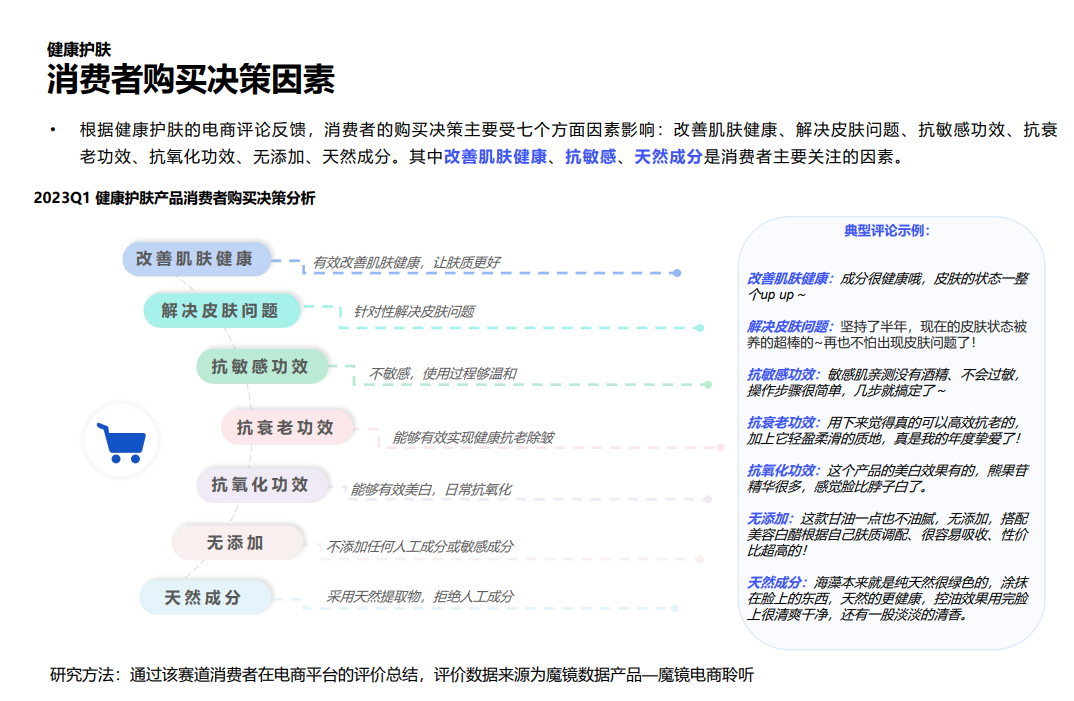 健康护肤
消费者购买决策因素

• 根据健康护肤的电商评论反馈，消费者的购买决策主要受七个方面因素影响：改善肌肤健康、解决皮肤问题、抗敏感功效、抗衰老功效、抗氧化功效、无添加、天然成分。其中改善肌肤健康、抗敏感、天然成分是消费者主要关注的因素。

2023Q1 健康护肤产品消费者购买决策分析

改善肌肤健康 有效改善肌肤健康，让肤质更好
解决皮肤问题 针对性解决皮肤问题
抗敏感功效 不敏感，使用过程够温和
抗衰老功效 能够有效实现健康抗老除皱
抗氧化功效 能够有效美白，日常抗氧化
无添加 不添加任何人工成分或敏感成分
天然成分 采用天然提取物，拒绝人工成分

典型评论示例：

改善肌肤健康：成分很健康哦，皮肤的状态一整个up up ~

解决皮肤问题：坚持了半年，现在的皮肤状态被养的超棒的~再也不怕出现皮肤问题了！

抗敏感功效：敏感肌亲测没有酒精、不会过敏，操作步骤很简单，几步就搞定了 ~

抗衰老功效：用下来觉得真的可以高效抗老的，加上它轻盈柔滑的质地，真是我的年度挚爱了！

抗氧化功效：这个产品的美白效果有的，熊果苷精华很多，感觉脸比脖子白了。

无添加：这款甘油一点也不油腻，无添加，搭配美容白醋根据自己肤质调配、很容易吸收、性价比超高的！

天然成分：海藻本来就是纯天然很绿色的，涂抹在脸上的东西，天然的更健康，控油效果用完脸上很清爽干净，还有一股淡淡的清香。

研究方法：通过该赛道消费者在电商平台的评价总结，评价数据来源为魔镜数据产品—魔镜电商聆听